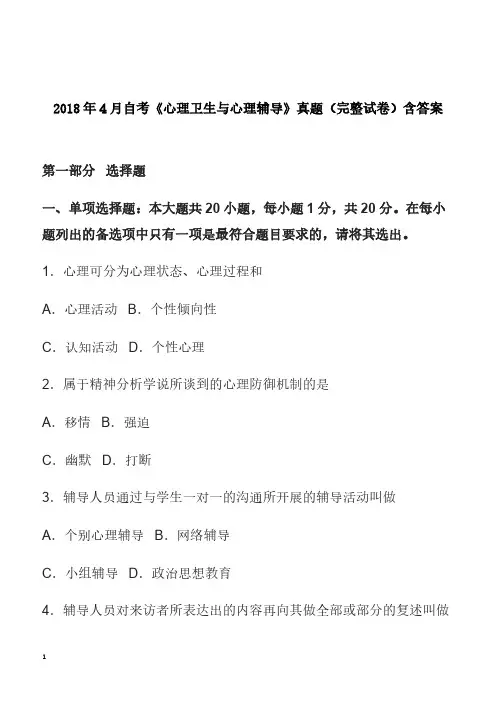 2018年4月自考《心理卫生与心理辅导》真题（完整试卷）含答案

第一部分 选择题

一、单项选择题：本大题共20小题，每小题1分，共20分。在每小题列出的备选项中只有一项是最符合题目要求的，请将其选出。

1．心理可分为心理状态、心理过程和

A．心理活动 B．个性倾向性

C．认知活动 D．个性心理

2．属于精神分析学说所谈到的心理防御机制的是

A．移情 B．强迫

C．幽默 D．打断

3．辅导人员通过与学生一对一的沟通所开展的辅导活动叫做

A．个别心理辅导 B．网络辅导

C．小组辅导 D．政治思想教育

4．辅导人员对来访者所表达出的内容再向其做全部或部分的复述叫做

1